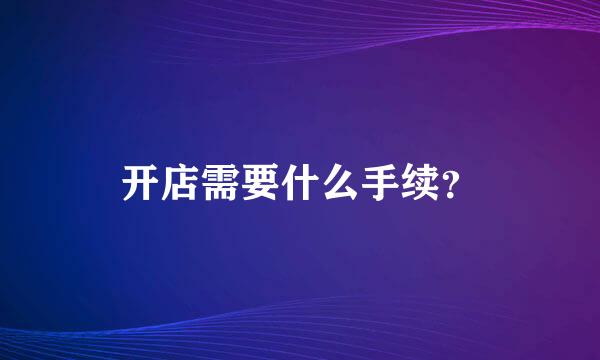 开店需要什么手续?